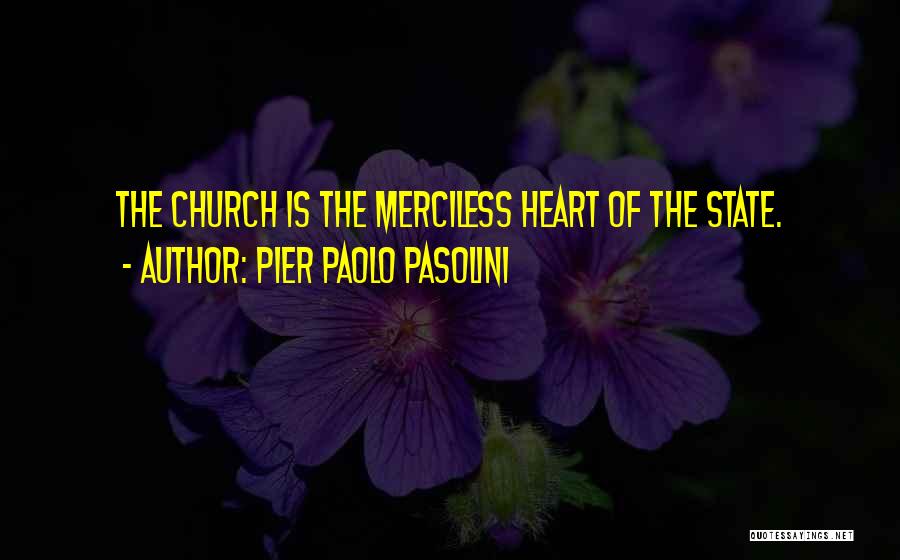 THE CHURCH IS THE MERCILESS HEART OF THE STATE.
- AUTHOR: PIER PAOLO PASOLINI

QUOTESSAYINGS.NET